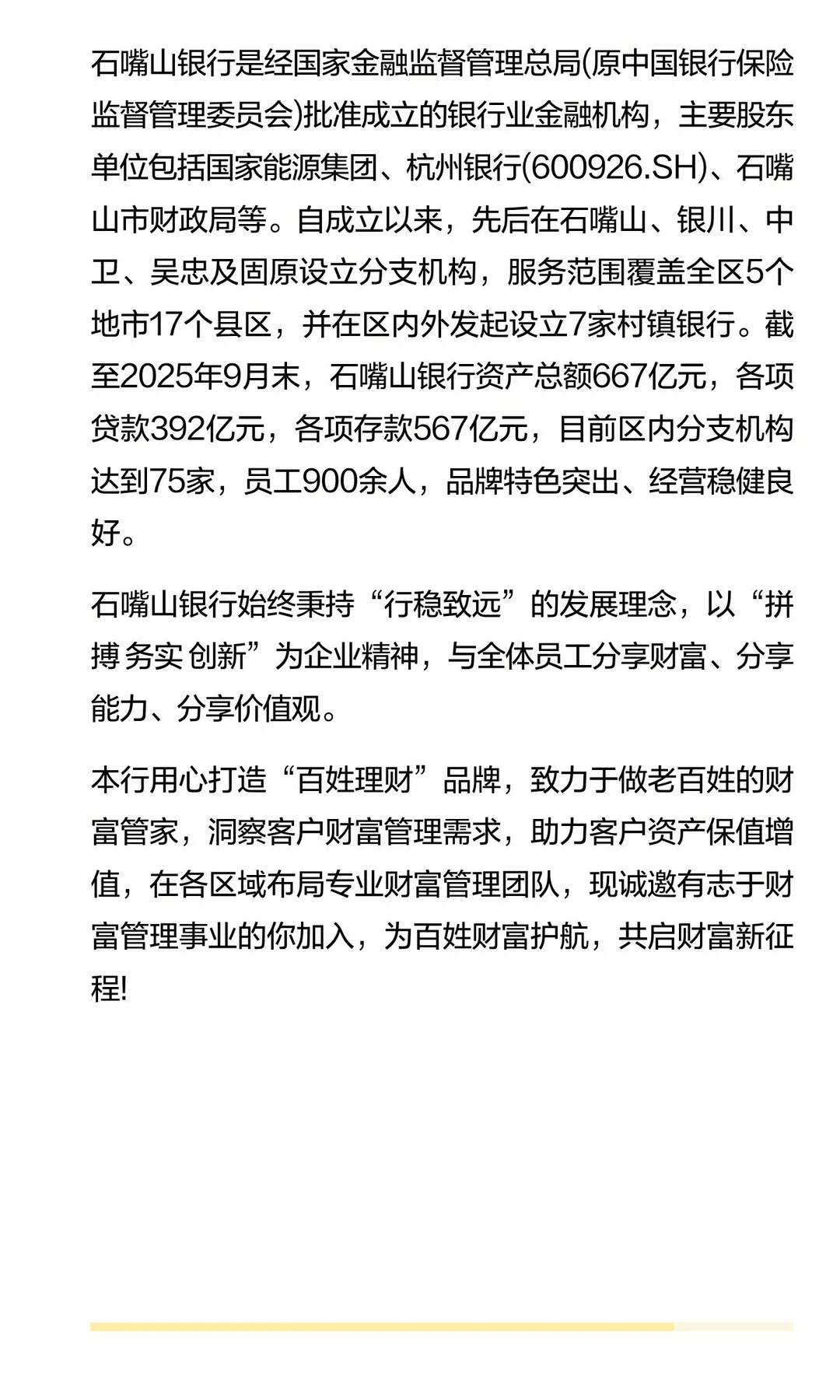 石嘴山银行是经国家金融监督管理总局(原中国银行保险监督管理委员会)批准成立的银行业金融机构，主要股东单位包括国家能源集团、杭州银行(600926.SH)、石嘴山市财政局等。自成立以来，先后在石嘴山、银川、中卫、吴忠及固原设立分支机构，服务范围覆盖全区5个地市17个县区，并在区内外发起设立7家村镇银行。截至2025年9月末，石嘴山银行资产总额667亿元，各项贷款392亿元，各项存款567亿元，目前区内分支机构达到75家，员工900余人，品牌特色突出、经营稳健良好。

石嘴山银行始终秉持“行稳致远”的发展理念，以“拼搏 务实 创新”为企业精神，与全体员工分享财富、分享能力、分享价值观。

本行用心打造“百姓理财”品牌，致力于做老百姓的财富管家，洞察客户财富管理需求，助力客户资产保值增值，在各区域布局专业财富管理团队，现诚邀有志于财富管理事业的你加入，为百姓财富护航，共启财富新征程!